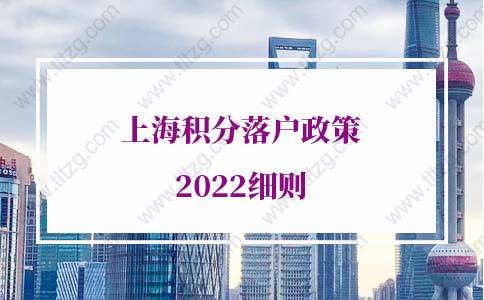 上海积分落户政策

2022细则

www.tltzg.com